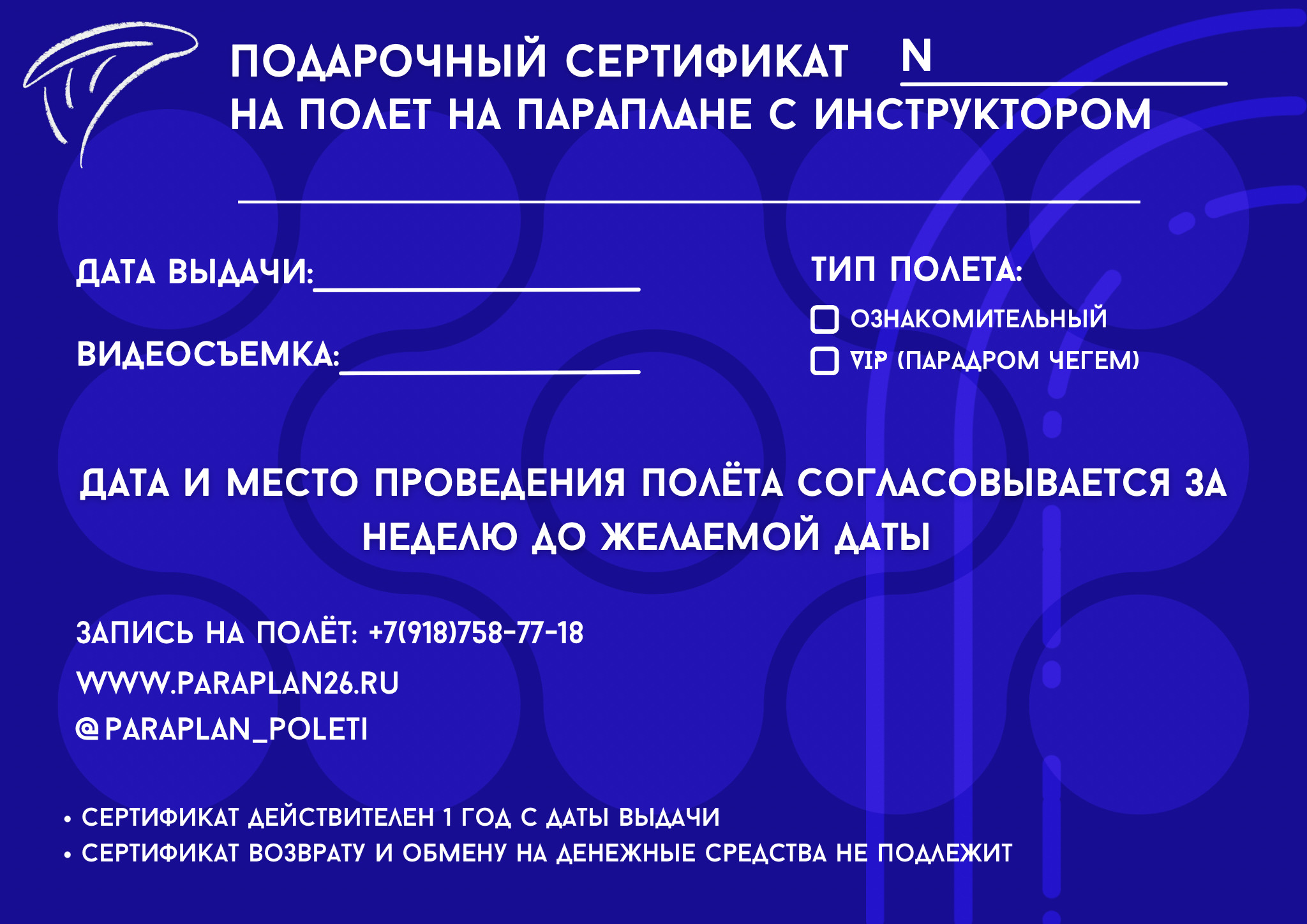 ПОДАРОЧНЫЙ СЕРТИФИКАТ N ____
НА ПОЛЕТ НА ПАРАПЛАНЕ С ИНСТРУКТОРОМ

____

ДАТА ВЫДАЧИ:____

ВИДЕОСЪЕМКА:____

ТИП ПОЛЕТА:
☐ ОЗНАКОМИТЕЛЬНЫЙ
☐ VIP (ПАРАДРОМ ЧЕГЕМ)

ДАТА И МЕСТО ПРОВЕДЕНИЯ ПОЛЁТА СОГЛАСОВЫВАЕТСЯ ЗА НЕДЕЛЮ ДО ЖЕЛАЕМОЙ ДАТЫ

ЗАПИСЬ НА ПОЛЁТ: +7(918)758-77-18
WWW.PARAPLAN26.RU
@PARAPLAN_POLETI

• СЕРТИФИКАТ ДЕЙСТВИТЕЛЕН 1 ГОД С ДАТЫ ВЫДАЧИ
• СЕРТИФИКАТ ВОЗВРАТУ И ОБМЕНУ НА ДЕНЕЖНЫЕ СРЕДСТВА НЕ ПОДЛЕЖИТ